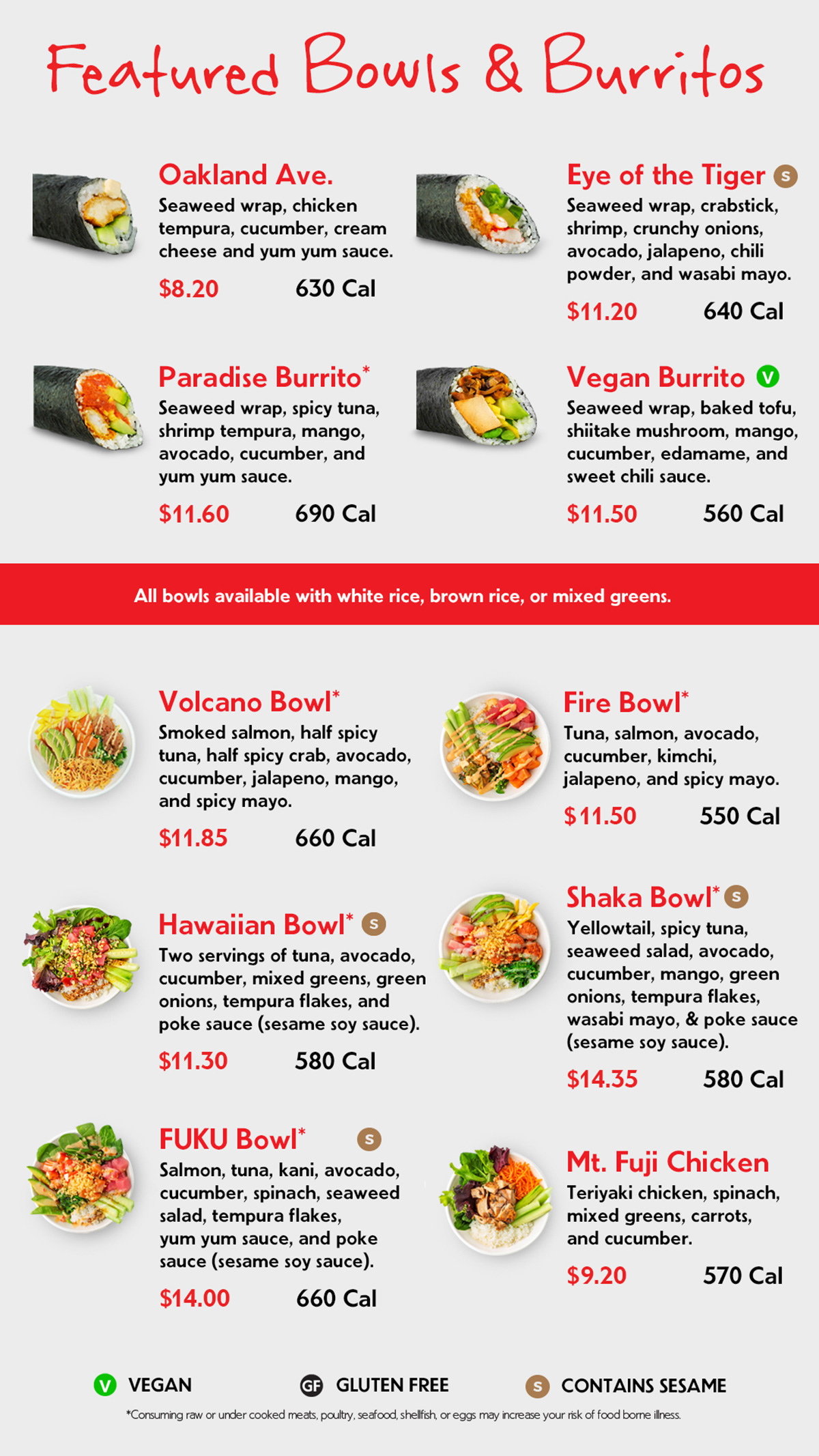 Featured Bowls & Burritos

Oakland Ave.
Seaweed wrap, chicken tempura, cucumber, cream cheese and yum yum sauce.
$8.20 630 Cal

Paradise Burrito*
Seaweed wrap, spicy tuna, shrimp tempura, mango, avocado, cucumber, and yum yum sauce.
$11.60 690 Cal

Eye of the Tiger S
Seaweed wrap, crabstick, shrimp, crunchy onions, avocado, jalapeno, chili powder, and wasabi mayo.
$11.20 640 Cal

Vegan Burrito V
Seaweed wrap, baked tofu, shiitake mushroom, mango, cucumber, edamame, and sweet chili sauce.
$11.50 560 Cal

All bowls available with white rice, brown rice, or mixed greens.

Volcano Bowl*
Smoked salmon, half spicy tuna, half spicy crab, avocado, cucumber, jalapeno, mango, and spicy mayo.
$11.85 660 Cal

Hawaiian Bowl* S
Two servings of tuna, avocado, cucumber, mixed greens, green onions, tempura flakes, and poke sauce (sesame soy sauce).
$11.30 580 Cal

FUKU Bowl* S
Salmon, tuna, kani, avocado, cucumber, spinach, seaweed salad, tempura flakes, yum yum sauce, and poke sauce (sesame soy sauce).
$14.00 660 Cal

Fire Bowl*
Tuna, salmon, avocado, cucumber, kimchi, jalapeno, and spicy mayo.
$11.50 550 Cal

Shaka Bowl* S
Yellowtail, spicy tuna, seaweed salad, avocado, cucumber, mango, green onions, tempura flakes, wasabi mayo, & poke sauce (sesame soy sauce).
$14.35 580 Cal

Mt. Fuji Chicken
Teriyaki chicken, spinach, mixed greens, carrots, and cucumber.
$9.20 570 Cal

V VEGAN GF GLUTEN FREE S CONTAINS SESAME

*Consuming raw or under cooked meats, poultry, seafood, shellfish, or eggs may increase your risk of food borne illness.